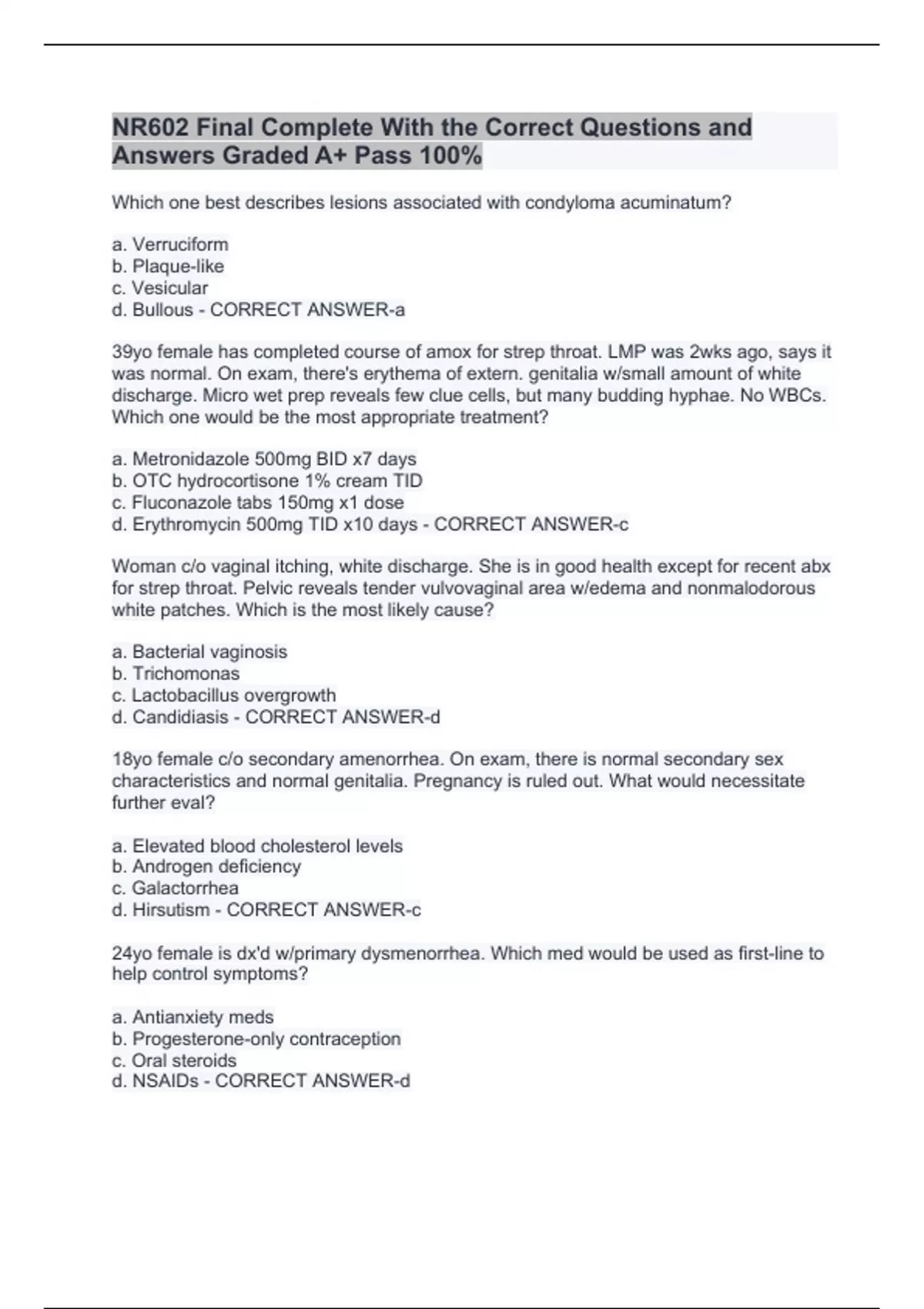 NR602 Final Complete With the Correct Questions and Answers Graded A+ Pass 100%

Which one best describes lesions associated with condyloma acuminatum?

a. Verruciform
b. Plaque-like
c. Vesicular
d. Bullous - CORRECT ANSWER-a

39yo female has completed course of amox for strep throat. LMP was 2wks ago, says it was normal. On exam, there's erythema of extern. genitalia w/small amount of white discharge. Micro wet prep reveals few clue cells, but many budding hyphae. No WBCs. Which one would be the most appropriate treatment?

a. Metronidazole 500mg BID x7 days
b. OTC hydrocortisone 1% cream TID
c. Fluconazole tabs 150mg x1 dose
d. Erythromycin 500mg TID x10 days - CORRECT ANSWER-c

Woman c/o vaginal itching, white discharge. She is in good health except for recent abx for strep throat. Pelvic reveals tender vulvovaginal area w/edema and nonmalodorous white patches. Which is the most likely cause?

a. Bacterial vaginosis
b. Trichomonas
c. Lactobacillus overgrowth
d. Candidiasis - CORRECT ANSWER-d

18yo female c/o secondary amenorrhea. On exam, there is normal secondary sex characteristics and normal genitalia. Pregnancy is ruled out. What would necessitate further eval?

a. Elevated blood cholesterol levels
b. Androgen deficiency
c. Galactorrhea
d. Hirsutism - CORRECT ANSWER-c

24yo female is dx'd w/primary dysmenorrhea. Which med would be used as first-line to help control symptoms?

a. Antianxiety meds
b. Progesterone-only contraception
c. Oral steroids
d. NSAIDs - CORRECT ANSWER-d